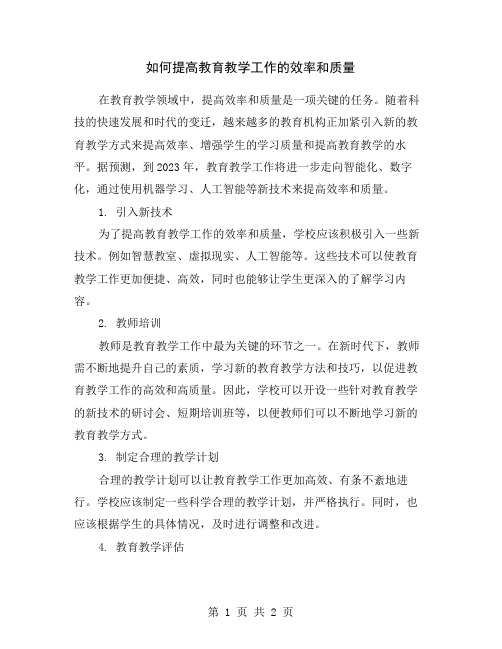 如何提高教育教学工作的效率和质量

在教育教学领域中，提高效率和质量是一项关键的任务。随着科技的快速发展和时代的变迁，越来越多的教育机构正加紧引入新的教育教学方式来提高效率、增强学生的学习质量和提高教育教学的水平。据预测，到2023年，教育教学工作将进一步走向智能化、数字化，通过使用机器学习、人工智能等新技术来提高效率和质量。

1. 引入新技术

为了提高教育教学工作的效率和质量，学校应该积极引入一些新技术。例如智慧教室、虚拟现实、人工智能等。这些技术可以使教育教学工作更加便捷、高效，同时也能够让学生更深入的了解学习内容。

2. 教师培训

教师是教育教学工作中最为关键的环节之一。在新时代下，教师需不断地提升自己的素质，学习新的教育教学方法和技巧，以促进教育教学工作的高效和高质量。因此，学校可以开设一些针对教育教学的新技术的研讨会、短期培训班等，以便教师们可以不断地学习新的教育教学方式。

3. 制定合理的教学计划

合理的教学计划可以让教育教学工作更加高效、有条不紊地进行。学校应该制定一些科学合理的教学计划，并严格执行。同时，也应该根据学生的具体情况，及时进行调整和改进。

4. 教育教学评估

第 1 页 共 2 页